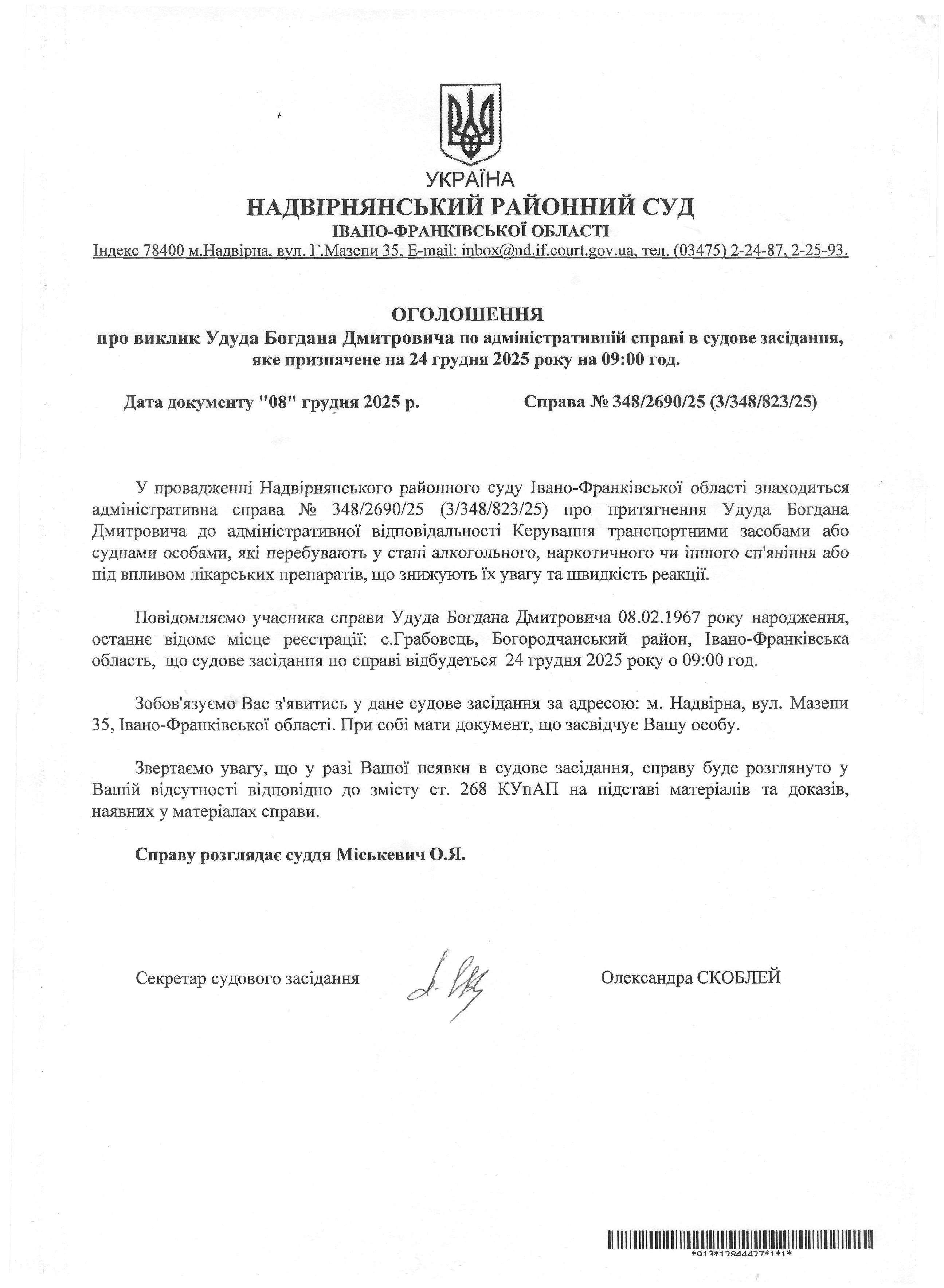 УКРАЇНА
НАДВІРНЯНСЬКИЙ РАЙОННИЙ СУД
ІВАНО-ФРАНКІВСЬКОЇ ОБЛАСТІ
Індекс 78400 м.Надвірна, вул. Г.Мазепи 35, E-mail: inbox@nd.if.court.gov.ua, тел. (03475) 2-24-87, 2-25-93.

ОГОЛОШЕННЯ
про виклик Удуда Богдана Дмитровича по адміністративній справі в судове засідання, яке призначене на 24 грудня 2025 року на 09:00 год.

Дата документу "08" грудня 2025 р.

Справа № 348/2690/25 (3/348/823/25)

У провадженні Надвірнянського районного суду Івано-Франківської області знаходиться адміністративна справа № 348/2690/25 (3/348/823/25) про притягнення Удуда Богдана Дмитровича до адміністративної відповідальності Керування транспортними засобами або суднами особами, які перебувають у стані алкогольного, наркотичного чи іншого сп'яніння або під впливом лікарських препаратів, що знижують їх увагу та швидкість реакції.

Повідомляємо учасника справи Удуда Богдана Дмитровича 08.02.1967 року народження, останнє відоме місце реєстрації: с.Грабовець, Богородчанський район, Івано-Франківська область, що судове засідання по справі відбудеться 24 грудня 2025 року о 09:00 год.

Зобов'язуємо Вас з'явитись у дане судове засідання за адресою: м. Надвірна, вул. Мазепи 35, Івано-Франківської області. При собі мати документ, що засвідчує Вашу особу.

Звертаємо увагу, що у разі Вашої неявки в судове засідання, справу буде розглянуто у Вашій відсутності відповідно до змісту ст. 268 КУпАП на підставі матеріалів та доказів, наявних у матеріалах справи.

Справу розглядає суддя Міськевич О.Я.

Секретар судового засідання

Олександра СКОБЛЕЙ

*913*12844427*1*1*